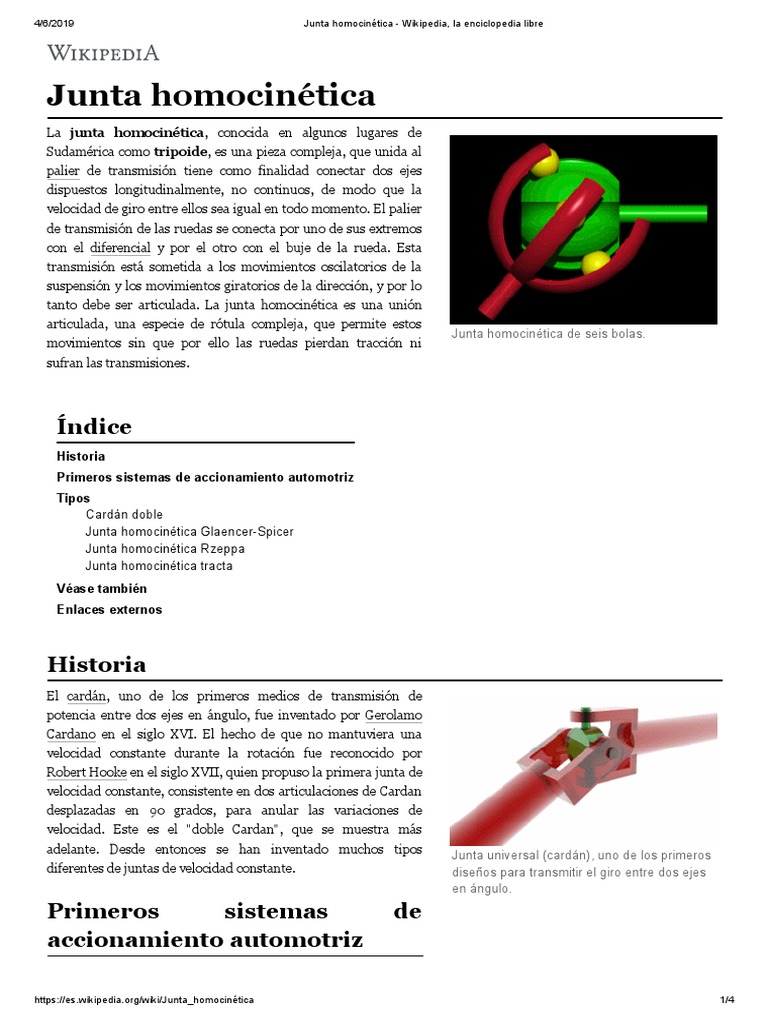 4/6/2019 Junta homocinética - Wikipedia, la enciclopedia libre

WIKIPEDIA

Junta homocinética

La junta homocinética, conocida en algunos lugares de Sudamérica como tripoide, es una pieza compleja, que unida al palier de transmisión tiene como finalidad conectar dos ejes dispuestos longitudinalmente, no continuos, de modo que la velocidad de giro entre ellos sea igual en todo momento. El palier de transmisión de las ruedas se conecta por uno de sus extremos con el diferencial y por el otro con el buje de la rueda. Esta transmisión está sometida a los movimientos oscilatorios de la suspensión y los movimientos giratorios de la dirección, y por lo tanto debe ser articulada. La junta homocinética es una unión articulada, una especie de rótula compleja, que permite estos movimientos sin que por ello las ruedas pierdan tracción ni sufran las transmisiones.

Junta homocinética de seis bolas.

Índice

Historia
Primeros sistemas de accionamiento automotriz
Tipos
Cardán doble
Junta homocinética Glaencer-Spicer
Junta homocinética Rzeppa
Junta homocinética tracta
Véase también
Enlaces externos

Historia

El cardán, uno de los primeros medios de transmisión de potencia entre dos ejes en ángulo, fue inventado por Gerolamo Cardano en el siglo XVI. El hecho de que no mantuviera una velocidad constante durante la rotación fue reconocido por Robert Hooke en el siglo XVII, quien propuso la primera junta de velocidad constante, consistente en dos articulaciones de Cardan desplazadas en 90 grados, para anular las variaciones de velocidad. Este es el "doble Cardan", que se muestra más adelante. Desde entonces se han inventado muchos tipos diferentes de juntas de velocidad constante.

Junta universal (cardán), uno de los primeros diseños para transmitir el giro entre dos ejes en ángulo.

Primeros sistemas de accionamiento automotriz

https://es.wikipedia.org/wiki/Junta_homocinética 1/4